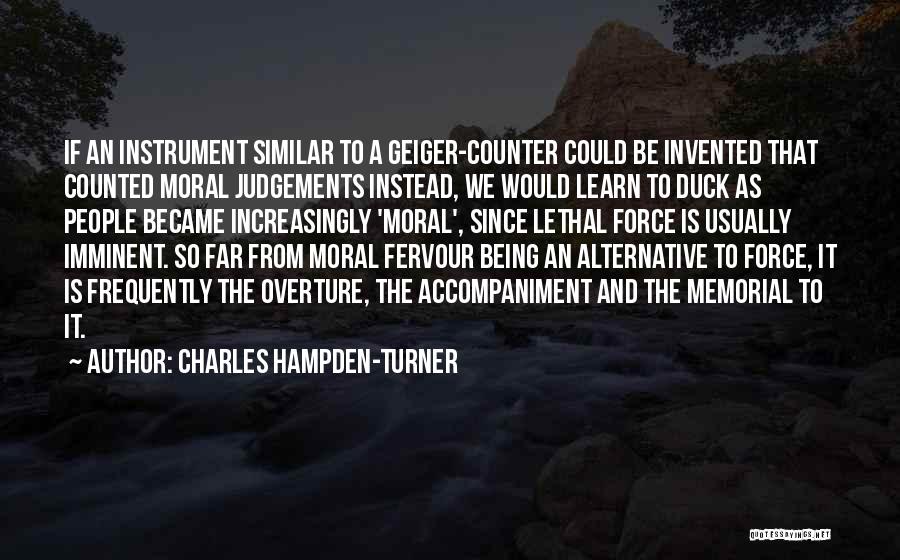 IF AN INSTRUMENT SIMILAR TO A GEIGER-COUNTER COULD BE INVENTED THAT COUNTED MORAL JUDGEMENTS INSTEAD, WE WOULD LEARN TO DUCK AS PEOPLE BECAME INCREASINGLY 'MORAL', SINCE LETHAL FORCE IS USUALLY IMMINENT. SO FAR FROM MORAL FERVOUR BEING AN ALTERNATIVE TO FORCE, IT IS FREQUENTLY THE OVERTURE, THE ACCOMPANIMENT AND THE MEMORIAL TO IT.

~ AUTHOR: CHARLES HAMPDEN-TURNER

QUOTESSAYINGS.NET